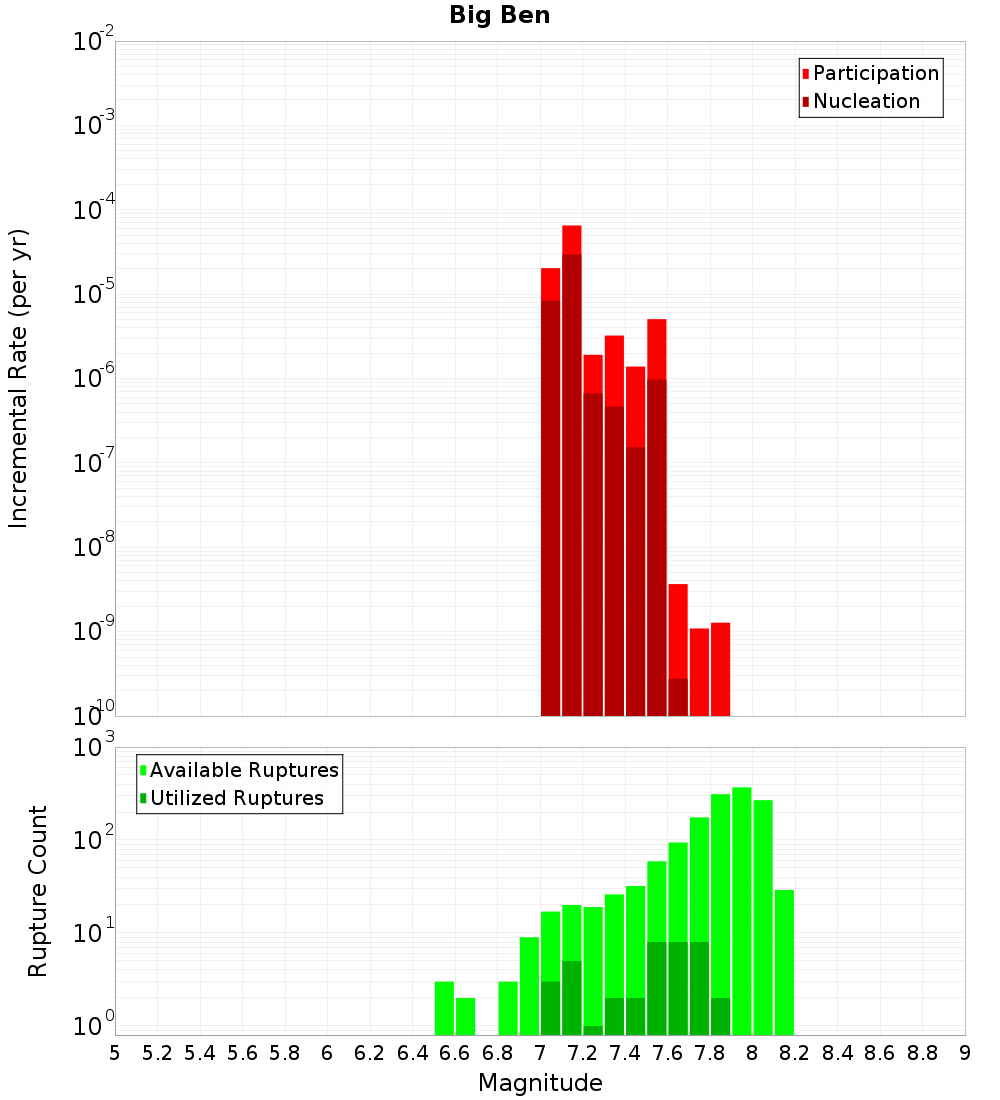 Big Ben

Participation
Nucleation

Incremental Rate (per yr)

$10^{-2}$
$10^{-3}$
$10^{-4}$
$10^{-5}$
$10^{-6}$
$10^{-7}$
$10^{-8}$
$10^{-9}$
$10^{-10}$

Available Ruptures
Utilized Ruptures

Rupture Count

$10^{3}$
$10^{2}$
$10^{1}$
$10^{0}$

5 5.2 5.4 5.6 5.8 6 6.2 6.4 6.6 6.8 7 7.2 7.4 7.6 7.8 8 8.2 8.4 8.6 8.8 9

Magnitude